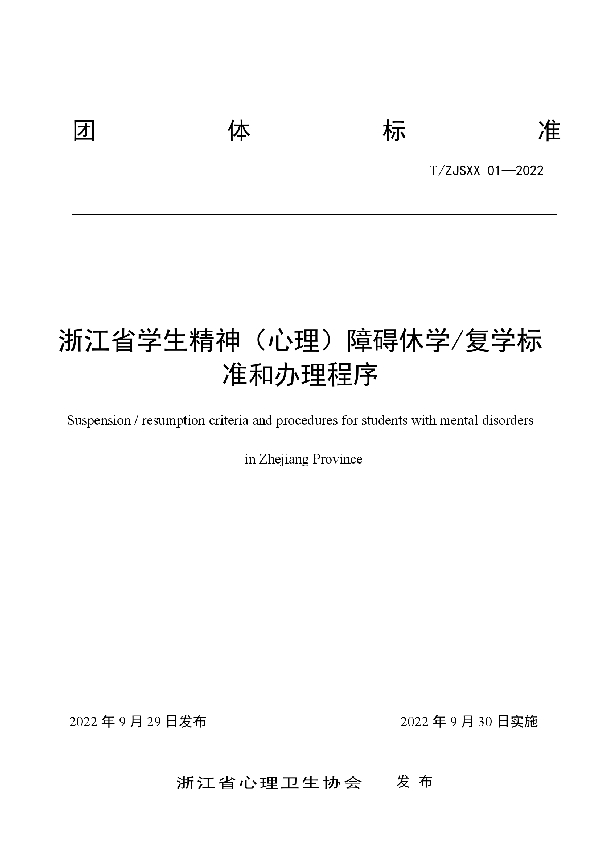 团　　体　　标　　准

T/ZJSXX 01—2022

浙江省学生精神（心理）障碍休学/复学标准和办理程序

Suspension / resumption criteria and procedures for students with mental disorders in Zhejiang Province

2022 年 9 月 29 日发布

2022 年 9 月 30 日实施

浙江省心理卫生协会　　发 布